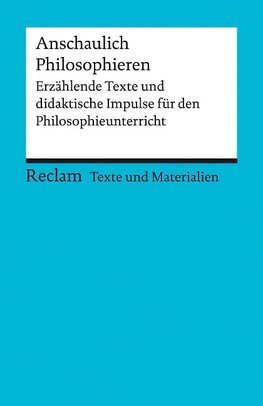 Anschaulich Philosophieren

Erzählende Texte und didaktische Impulse für den Philosophieunterricht

Reclam Texte und Materialien